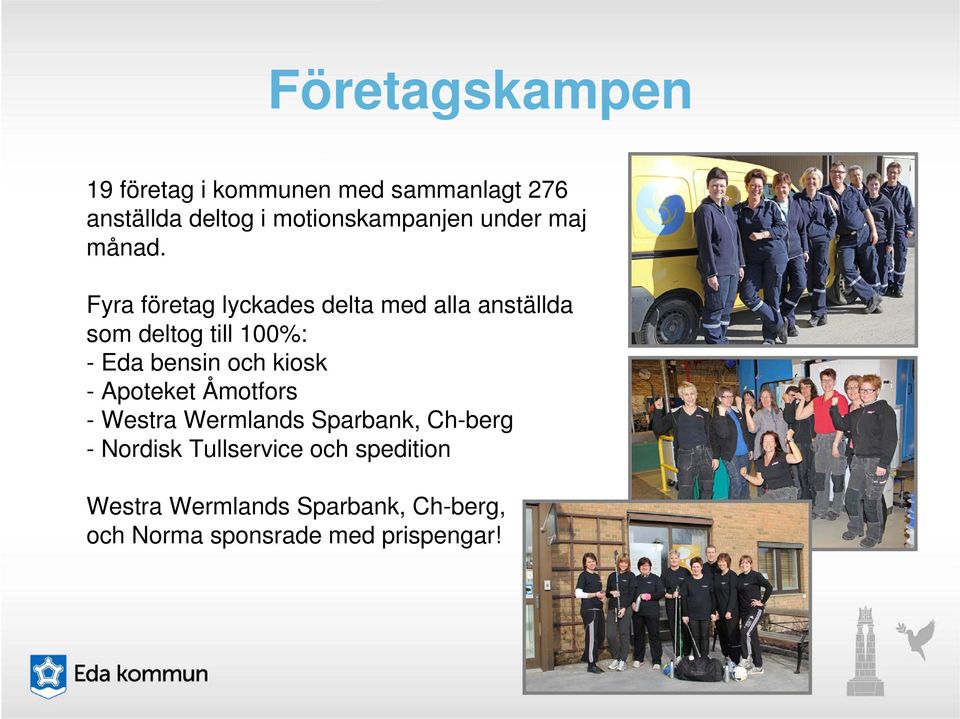 Företagskampen

19 företag i kommunen med sammanlagt 276 anställda deltog i motionskampanjen under maj månad.

Fyra företag lyckades delta med alla anställda som deltog till 100%:
- Eda bensin och kiosk
- Apoteket Åmotfors
- Westra Wermlands Sparbank, Ch-berg
- Nordisk Tullservice och spedition

Westra Wermlands Sparbank, Ch-berg, och Norma sponsrade med prispengar!

Eda kommun